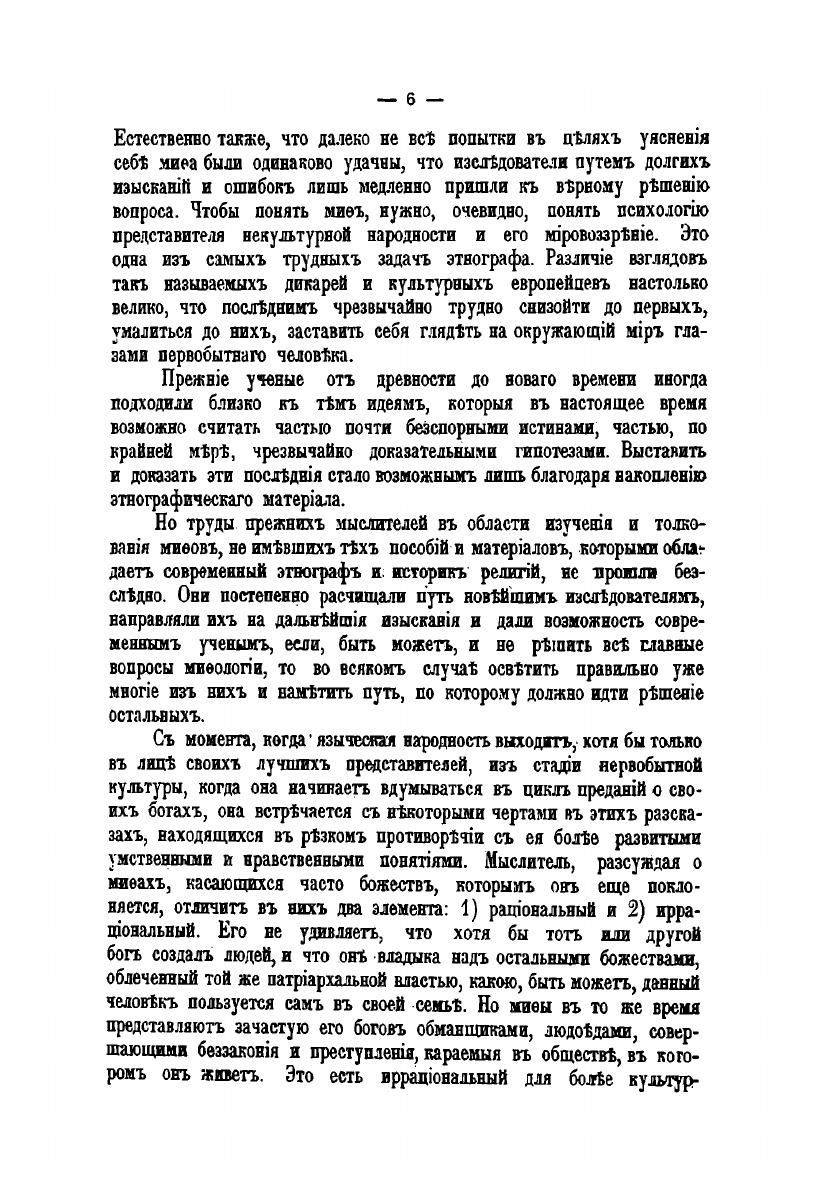 — 6 —

Естественно также, что далеко не всѣ попытки въ цѣляхъ уясненія себѣ миѳа были одинаково удачны, что изслѣдователи путемъ долгихъ изысканій и ошибокъ лишь медленно пришли къ вѣрному рѣшенію вопроса. Чтобы понять миѳъ, нужно, очевидно, понять психологію представителя некультурной народности и его міровоззрѣніе. Это одна изъ самыхъ трудныхъ задачъ этнографа. Различіе взглядовъ такъ называемыхъ дикарей и культурныхъ европейцевъ настолько велико, что послѣднимъ чрезвычайно трудно снизойти до первыхъ, умалиться до нихъ, заставить себя глядѣть на окружающій міръ глазами первобытнаго человѣка.

Прежніе ученые отъ древности до новаго времени иногда подходили близко къ тѣмъ идеямъ, которыя въ настоящее время возможно считать частью почти безспорными истинами, частью, по крайней мѣрѣ, чрезвычайно доказательными гипотезами. Выставить и доказать эти послѣднія стало возможнымъ лишь благодаря накопленію этнографическаго матеріала.

Но труды прежнихъ мыслителей въ области изученія и толкованія миѳовъ, не имѣвшихъ тѣхъ пособій и матеріаловъ, которыми обладаетъ современный этнографъ и историкъ религій, не прошли безслѣдно. Они постепенно расчищали путь новѣйшимъ изслѣдователямъ, направляли ихъ на дальнѣйшія изысканія и дали возможность современнымъ ученымъ, если, быть можетъ, и не рѣшить всѣ главные вопросы миѳологіи, то во всякомъ случаѣ освѣтить правильно уже многіе изъ нихъ и намѣтить путь, по которому должно идти рѣшеніе остальныхъ.

Съ момента, когда языческая народность выходитъ, хотя бы только въ лицѣ своихъ лучшихъ представителей, изъ стадіи первобытной культуры, когда она начинаетъ вдумываться въ циклъ преданій о своихъ богахъ, она встрѣчается съ нѣкоторыми чертами въ этихъ разсказахъ, находящихся въ рѣзкомъ противорѣчіи съ ея болѣе развитыми умственными и нравственными понятіями. Мыслитель, разсуждая о миѳахъ, касающихся часто божествъ, которымъ онъ еще поклоняется, отличитъ въ нихъ два элемента: 1) раціональный и 2) ирраціональный. Его не удивляетъ, что хотя бы тотъ или другой богъ создалъ людей, и что онъ владыка надъ остальными божествами, облеченный той же патріархальной властью, какою, быть можетъ, данный человѣкъ пользуется самъ въ своей семьѣ. Но миѳы въ то же время представляютъ зачастую его боговъ обманщиками, людоѣдами, совершающими беззаконія и преступленія, караемыя въ обществѣ, въ которомъ онъ живетъ. Это есть ирраціональный для болѣе культур-